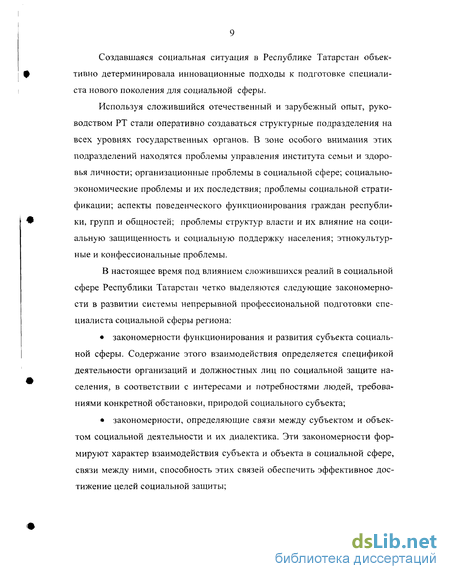 9

Создавшаяся социальная ситуация в Республике Татарстан объективно детерминировала инновационные подходы к подготовке специалиста нового поколения для социальной сферы.

Используя сложившийся отечественный и зарубежный опыт, руководством РТ стали оперативно создаваться структурные подразделения на всех уровнях государственных органов. В зоне особого внимания этих подразделений находятся проблемы управления института семьи и здоровья личности; организационные проблемы в социальной сфере; социально-экономические проблемы и их последствия; проблемы социальной стратификации; аспекты поведенческого функционирования граждан республики, групп и общностей; проблемы структур власти и их влияние на социальную защищенность и социальную поддержку населения; этнокультурные и конфессиональные проблемы.

В настоящее время под влиянием сложившихся реалий в социальной сфере Республики Татарстан четко выделяются следующие закономерности в развитии системы непрерывной профессиональной подготовки специалиста социальной сферы региона:

• закономерности функционирования и развития субъекта социальной сферы. Содержание этого взаимодействия определяется спецификой деятельности организаций и должностных лиц по социальной защите населения, в соответствии с интересами и потребностями людей, требованиями конкретной обстановки, природой социального субъекта;

• закономерности, определяющие связи между субъектом и объектом социальной деятельности и их диалектика. Эти закономерности формируют характер взаимодействия субъекта и объекта в социальной сфере, связи между ними, способность этих связей обеспечить эффективное достижение целей социальной защиты;

dsLib.net
библиотека диссертаций